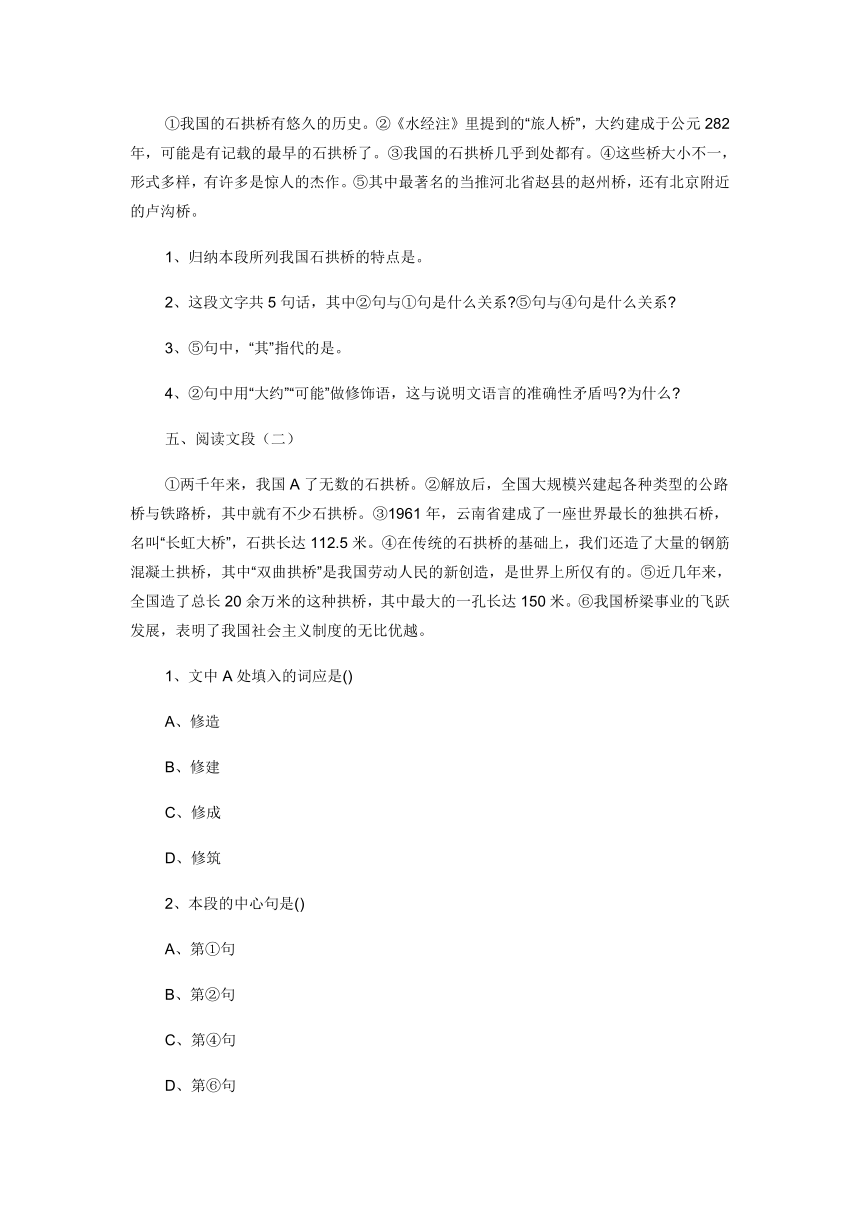 ①我国的石拱桥有悠久的历史。②《水经注》里提到的“旅人桥”，大约建成于公元 282 年，可能是有记载的最早的石拱桥了。③我国的石拱桥几乎到处都有。④这些桥大小不一，形式多样，有许多是惊人的杰作。⑤其中最著名的当推河北省赵县的赵州桥，还有北京附近的卢沟桥。

1、归纳本段所列我国石拱桥的特点是。

2、这段文字共 5 句话，其中②句与①句是什么关系?⑤句与④句是什么关系?

3、⑤句中，“其”指代的是。

4、②句中用“大约”“可能”做修饰语，这与说明文语言的准确性矛盾吗?为什么?

五、阅读文段（二）

①两千年来，我国 A 了无数的石拱桥。②解放后，全国大规模兴建起各种类型的公路桥与铁路桥，其中就有不少石拱桥。③1961 年，云南省建成了一座世界最长的独拱石桥，名叫“长虹大桥”，石拱长达 112.5 米。④在传统的石拱桥的基础上，我们还造了大量的钢筋混凝土拱桥，其中“双曲拱桥”是我国劳动人民的新创造，是世界上所仅有的。⑤近几年来，全国造了总长 20 余万米的这种拱桥，其中最大的一孔长达 150 米。⑥我国桥梁事业的飞跃发展，表明了我国社会主义制度的无比优越。

1、文中 A 处填入的词应是()

A、修造

B、修建

C、修成

D、修筑

2、本段的中心句是()

A、第①句

B、第②句

C、第④句

D、第⑥句